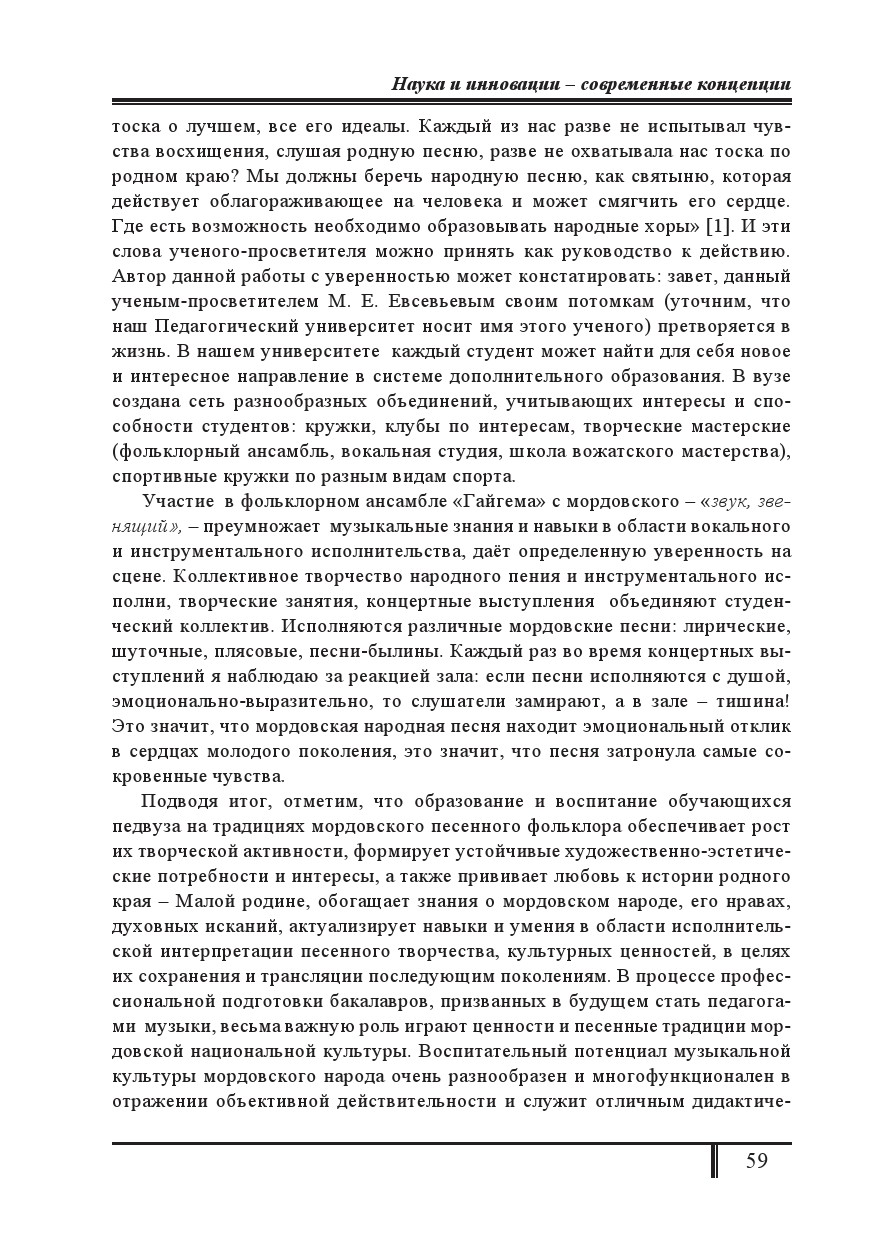 Наука и инновации – современные концепции

тоска о лучшем, все его идеалы. Каждый из нас разве не испытывал чувства восхищения, слушая родную песню, разве не охватывала нас тоска по родном краю? Мы должны беречь народную песню, как святыню, которая действует облагораживающее на человека и может смягчить его сердце. Где есть возможность необходимо образовывать народные хоры» [1]. И эти слова ученого-просветителя можно принять как руководство к действию. Автор данной работы с уверенностью может констатировать: завет, данный ученым-просветителем М. Е. Евсевьевым своим потомкам (уточним, что наш Педагогический университет носит имя этого ученого) претворяется в жизнь. В нашем университете каждый студент может найти для себя новое и интересное направление в системе дополнительного образования. В вузе создана сеть разнообразных объединений, учитывающих интересы и способности студентов: кружки, клубы по интересам, творческие мастерские (фольклорный ансамбль, вокальная студия, школа вожатского мастерства), спортивные кружки по разным видам спорта.

Участие в фольклорном ансамбле «Гайгема» с мордовского – «звук, звенящий», – преумножает музыкальные знания и навыки в области вокального и инструментального исполнительства, даёт определенную уверенность на сцене. Коллективное творчество народного пения и инструментального исполни, творческие занятия, концертные выступления объединяют студенческий коллектив. Исполняются различные мордовские песни: лирические, шуточные, плясовые, песни-былины. Каждый раз во время концертных выступлений я наблюдаю за реакцией зала: если песни исполняются с душой, эмоционально-выразительно, то слушатели замирают, а в зале – тишина! Это значит, что мордовская народная песня находит эмоциональный отклик в сердцах молодого поколения, это значит, что песня затронула самые сокровенные чувства.

Подводя итог, отметим, что образование и воспитание обучающихся педвуза на традициях мордовского песенного фольклора обеспечивает рост их творческой активности, формирует устойчивые художественно-эстетические потребности и интересы, а также прививает любовь к истории родного края – Малой родине, обогащает знания о мордовском народе, его нравах, духовных исканий, актуализирует навыки и умения в области исполнительской интерпретации песенного творчества, культурных ценностей, в целях их сохранения и трансляции последующим поколениям. В процессе профессиональной подготовки бакалавров, призванных в будущем стать педагогами музыки, весьма важную роль играют ценности и песенные традиции мордовской национальной культуры. Воспитательный потенциал музыкальной культуры мордовского народа очень разнообразен и многофункционален в отражении объективной действительности и служит отличным дидактиче-

59